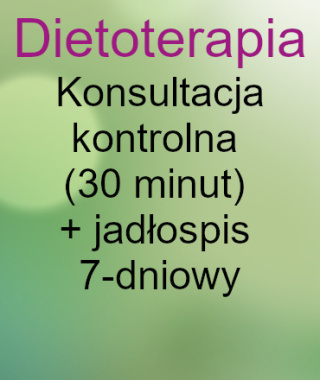 Dietoterapia

Konsultacja kontrolna (30 minut) + jadłospis 7-dniowy